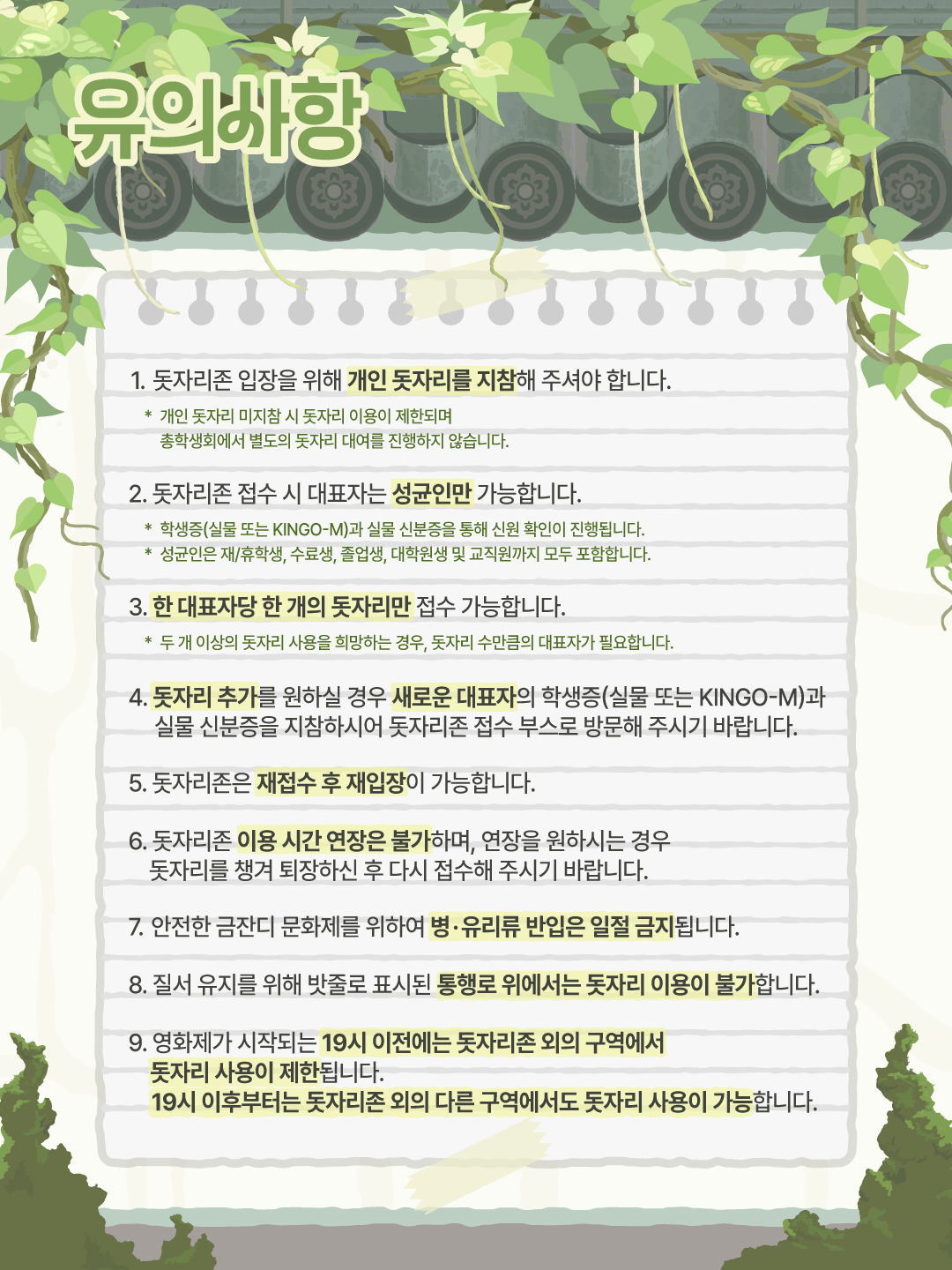 유의사항

1. 돗자리존 입장을 위해 개인 돗자리를 지참해 주셔야 합니다.

* 개인 돗자리 미지참 시 돗자리 이용이 제한되며 총학생회에서 별도의 돗자리 대여를 진행하지 않습니다.

2. 돗자리존 접수 시 대표자는 성균인만 가능합니다.

* 학생증(실물 또는 KINGO-M)과 실물 신분증을 통해 신원 확인이 진행됩니다.
* 성균인은 재/휴학생, 수료생, 졸업생, 대학원생 및 교직원까지 모두 포함합니다.

3. 한 대표자당 한 개의 돗자리만 접수 가능합니다.

* 두 개 이상의 돗자리 사용을 희망하는 경우, 돗자리 수만큼의 대표자가 필요합니다.

4. 돗자리 추가를 원하실 경우 새로운 대표자의 학생증(실물 또는 KINGO-M)과 실물 신분증을 지참하시어 돗자리존 접수 부스로 방문해 주시기 바랍니다.

5. 돗자리존은 재접수 후 재입장이 가능합니다.

6. 돗자리존 이용 시간 연장은 불가하며, 연장을 원하시는 경우 돗자리를 챙겨 퇴장하신 후 다시 접수해 주시기 바랍니다.

7. 안전한 금잔디 문화제를 위하여 병·유리류 반입은 일절 금지됩니다.

8. 질서 유지를 위해 밧줄로 표시된 통행로 위에서는 돗자리 이용이 불가합니다.

9. 영화제가 시작되는 19시 이전에는 돗자리존 외의 구역에서 돗자리 사용이 제한됩니다.
19시 이후부터는 돗자리존 외의 다른 구역에서도 돗자리 사용이 가능합니다.